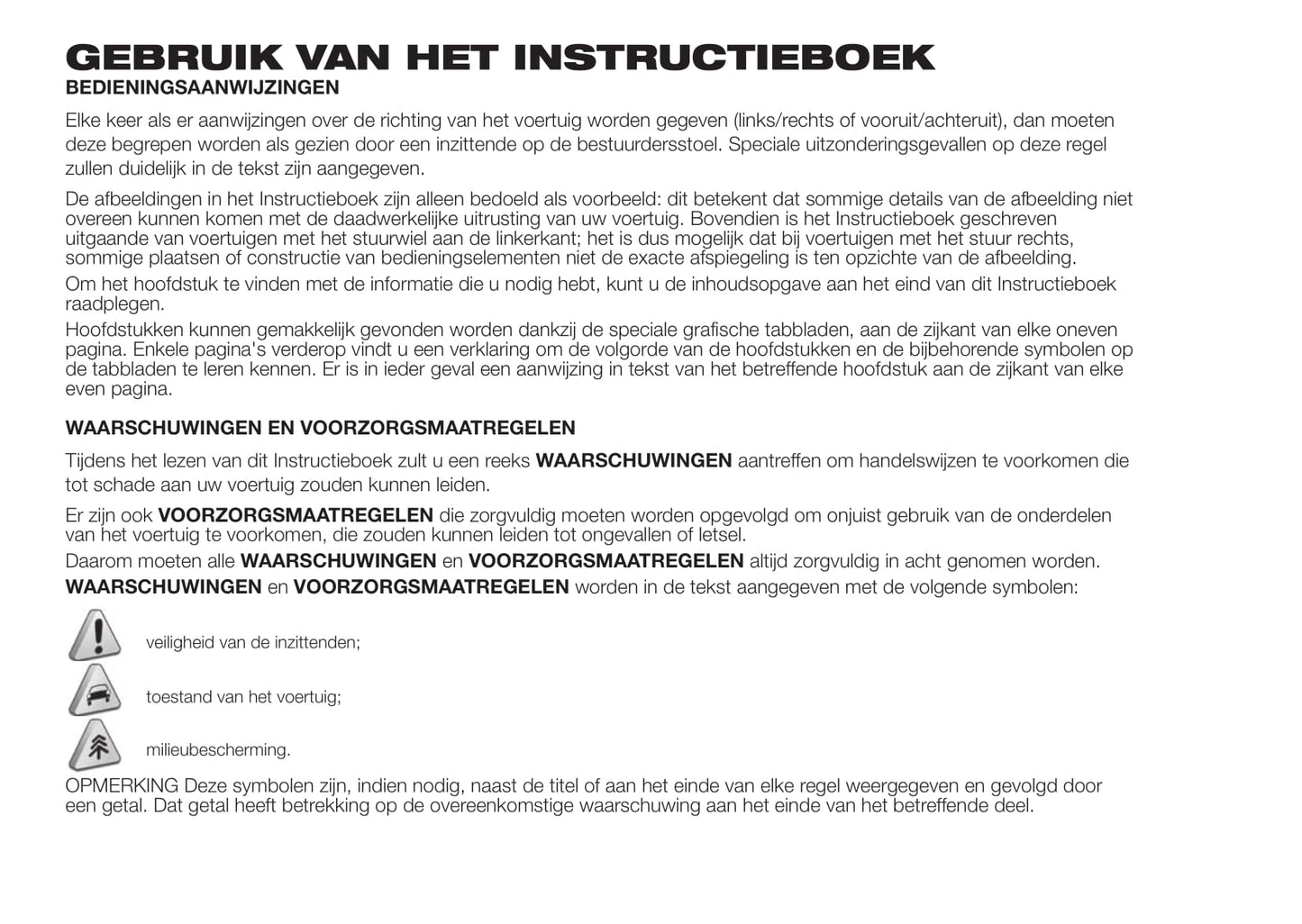 GEBRUIK VAN HET INSTRUCTIEBOEK
BEDIENINGSAANWIJZINGEN

Elke keer als er aanwijzingen over de richting van het voertuig worden gegeven (links/rechts of vooruit/achteruit), dan moeten deze begrepen worden als gezien door een inzittende op de bestuurdersstoel. Speciale uitzonderingsgevallen op deze regel zullen duidelijk in de tekst zijn aangegeven.

De afbeeldingen in het Instructieboek zijn alleen bedoeld als voorbeeld: dit betekent dat sommige details van de afbeelding niet overeen kunnen komen met de daadwerkelijke uitrusting van uw voertuig. Bovendien is het Instructieboek geschreven uitgaande van voertuigen met het stuurwiel aan de linkerkant; het is dus mogelijk dat bij voertuigen met het stuur rechts, sommige plaatsen of constructie van bedieningselementen niet de exacte afspiegeling is ten opzichte van de afbeelding.

Om het hoofdstuk te vinden met de informatie die u nodig hebt, kunt u de inhoudsopgave aan het eind van dit Instructieboek raadplegen.

Hoofdstukken kunnen gemakkelijk gevonden worden dankzij de speciale grafische tabbladen, aan de zijkant van elke oneven pagina. Enkele pagina's verderop vindt u een verklaring om de volgorde van de hoofdstukken en de bijbehorende symbolen op de tabbladen te leren kennen. Er is in ieder geval een aanwijzing in tekst van het betreffende hoofdstuk aan de zijkant van elke even pagina.

WAARSCHUWINGEN EN VOORZORGSMAATREGELEN

Tijdens het lezen van dit Instructieboek zult u een reeks WAARSCHUWINGEN aantreffen om handelswijzen te voorkomen die tot schade aan uw voertuig zouden kunnen leiden.

Er zijn ook VOORZORGSMAATREGELEN die zorgvuldig moeten worden opgevolgd om onjuist gebruik van de onderdelen van het voertuig te voorkomen, die zouden kunnen leiden tot ongevallen of letsel.

Daarom moeten alle WAARSCHUWINGEN en VOORZORGSMAATREGELEN altijd zorgvuldig in acht genomen worden.

WAARSCHUWINGEN en VOORZORGSMAATREGELEN worden in de tekst aangegeven met de volgende symbolen:

veiligheid van de inzittenden;

toestand van het voertuig;

milieubescherming.

OPMERKING Deze symbolen zijn, indien nodig, naast de titel of aan het einde van elke regel weergegeven en gevolgd door een getal. Dat getal heeft betrekking op de overeenkomstige waarschuwing aan het einde van het betreffende deel.